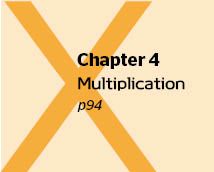 Chapter 4
Multiplication
p94